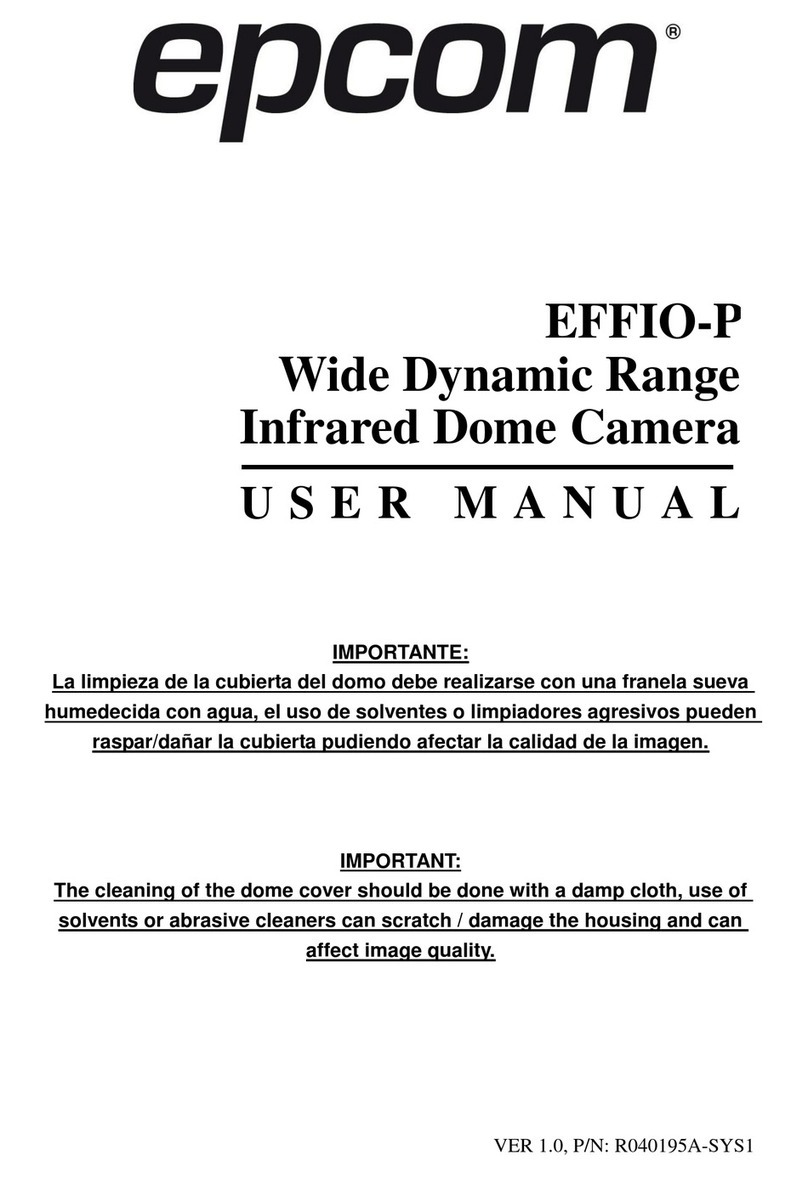 epcom®

EFFIO-P
Wide Dynamic Range
Infrared Dome Camera

USER MANUAL

IMPORTANTE:
La limpieza de la cubierta del domo debe realizarse con una franela sueva humedecida con agua, el uso de solventes o limpiadores agresivos pueden raspar/dañar la cubierta pudiendo afectar la calidad de la imagen.

IMPORTANT:
The cleaning of the dome cover should be done with a damp cloth, use of solvents or abrasive cleaners can scratch / damage the housing and can affect image quality.

VER 1.0, P/N: R040195A-SYS1